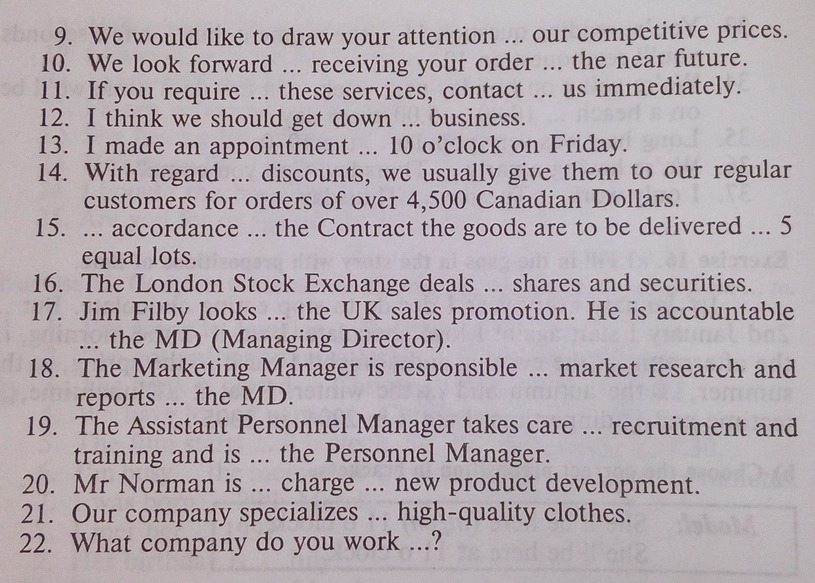 9. We would like to draw your attention ... our competitive prices.
10. We look forward ... receiving your order ... the near future.
11. If you require ... these services, contact ... us immediately.
12. I think we should get down ... business.
13. I made an appointment ... 10 o'clock on Friday.
14. With regard ... discounts, we usually give them to our regular customers for orders of over 4,500 Canadian Dollars.
15. ... accordance ... the Contract the goods are to be delivered ... 5 equal lots.
16. The London Stock Exchange deals ... shares and securities.
17. Jim Filby looks ... the UK sales promotion. He is accountable ... the MD (Managing Director).
18. The Marketing Manager is responsible ... market research and reports ... the MD.
19. The Assistant Personnel Manager takes care ... recruitment and training and is ... the Personnel Manager.
20. Mr Norman is ... charge ... new product development.
21. Our company specializes ... high-quality clothes.
22. What company do you work ...?